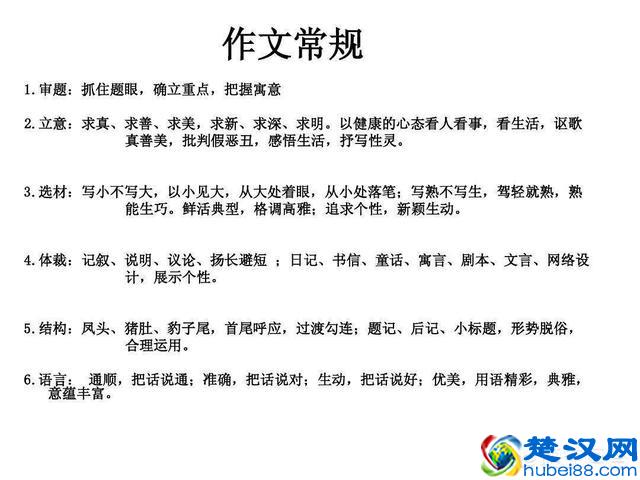 作文常规

1.审题：抓住题眼，确立重点，把握寓意

2.立意：求真、求善、求美，求新、求深、求明。以健康的心态看人看事，看生活，讴歌真善美，批判假恶丑，感悟生活，抒写性灵。

3.选材：写小不写大，以小见大，从大处着眼，从小处落笔；写熟不写生，驾轻就熟，熟能生巧。鲜活典型，格调高雅；追求个性，新颖生动。

4.体裁：记叙、说明、议论、扬长避短 ；日记、书信、童话、寓言、剧本、文言、网络设计，展示个性。

5.结构：凤头、猪肚、豹子尾，首尾呼应，过渡勾连；题记、后记、小标题，形势脱俗，合理运用。

6.语言： 通顺，把话说通；准确，把话说对；生动，把话说好；优美，用语精彩，典雅，意蕴丰富。

楚汉网
hubei88.com